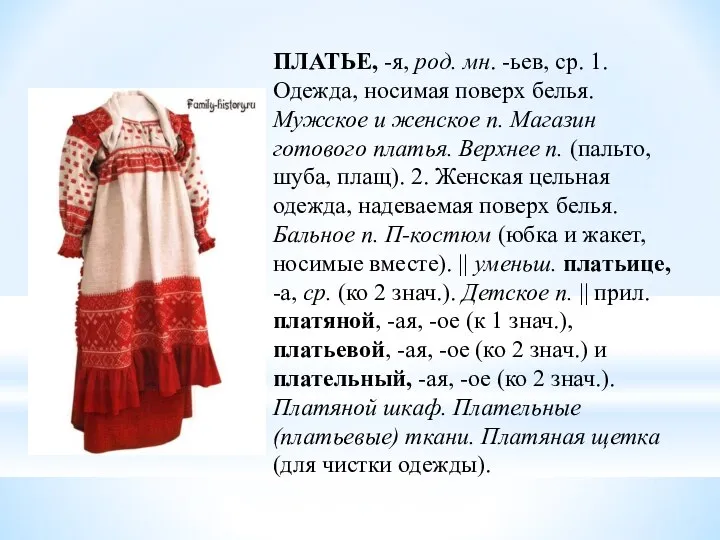 Family-history.ru

ПЛАТЬЕ, -я, род. мн. -ьев, ср. 1. Одежда, носимая поверх белья. Мужское и женское п. Магазин готового платья. Верхнее п. (пальто, шуба, плащ). 2. Женская цельная одежда, надеваемая поверх белья. Бальное п. П-костюм (юбка и жакет, носимые вместе). || уменьш. платьице, -а, ср. (ко 2 знач.). Детское п. || прил. платяной, -ая, -ое (к 1 знач.), платьевой, -ая, -ое (ко 2 знач.) и плательный, -ая, -ое (ко 2 знач.). Платяной шкаф. Плательные (платьевые) ткани. Платяная щетка (для чистки одежды).